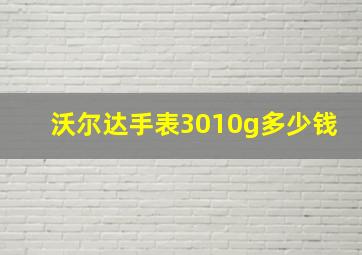 沃尔达手表3010g多少钱